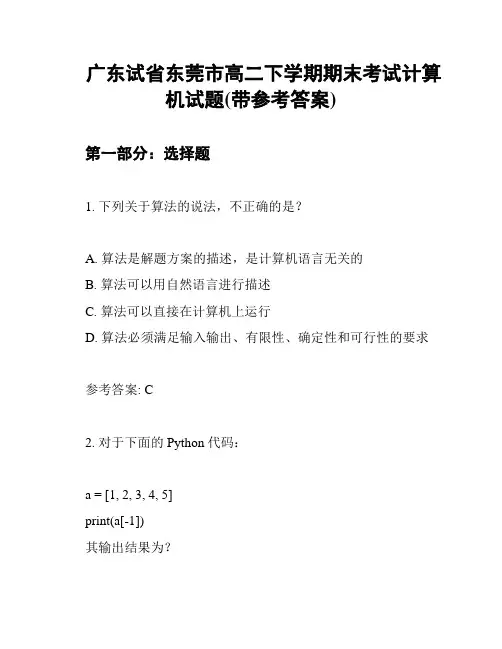 广东试省东莞市高二下学期期末考试计算机试题(带参考答案)

第一部分：选择题

1. 下列关于算法的说法，不正确的是？

A. 算法是解题方案的描述，是计算机语言无关的
B. 算法可以用自然语言进行描述
C. 算法可以直接在计算机上运行
D. 算法必须满足输入输出、有限性、确定性和可行性的要求

参考答案: C

2. 对于下面的 Python 代码：

a = [1, 2, 3, 4, 5]
print(a[-1])
其输出结果为？